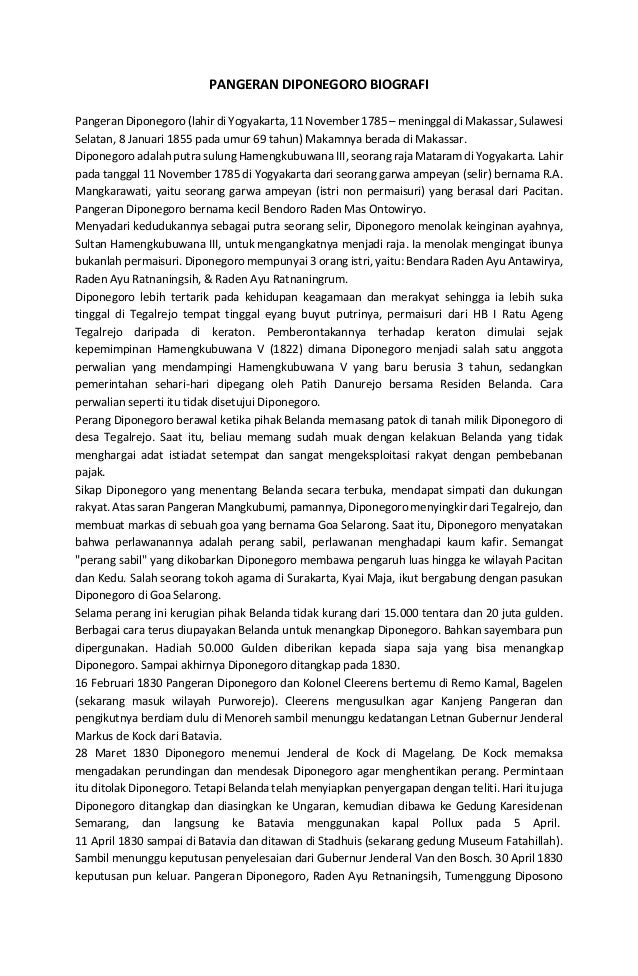 PANGERAN DIPONEGORO BIOGRAFI

Pangeran Diponegoro (lahir di Yogyakarta, 11 November 1785 – meninggal di Makassar, Sulawesi Selatan, 8 Januari 1855 pada umur 69 tahun) Makamnya berada di Makassar.
Diponegoro adalah putra sulung Hamengkubuwana III, seorang raja Mataram di Yogyakarta. Lahir pada tanggal 11 November 1785 di Yogyakarta dari seorang garwa ampeyan (selir) bernama R.A. Mangkarawati, yaitu seorang garwa ampeyan (istri non permaisuri) yang berasal dari Pacitan. Pangeran Diponegoro bernama kecil Bendoro Raden Mas Ontowiryo.
Menyadari kedudukannya sebagai putra seorang selir, Diponegoro menolak keinginan ayahnya, Sultan Hamengkubuwana III, untuk mengangkatnya menjadi raja. Ia menolak mengingat ibunya bukanlah permaisuri. Diponegoro mempunyai 3 orang istri, yaitu: Bendara Raden Ayu Antawirya, Raden Ayu Ratnaningsih, & Raden Ayu Ratnaningrum.
Diponegoro lebih tertarik pada kehidupan keagamaan dan merakyat sehingga ia lebih suka tinggal di Tegalrejo tempat tinggal eyang buyut putrinya, permaisuri dari HB I Ratu Ageng Tegalrejo daripada di keraton. Pemberontakannya terhadap keraton dimulai sejak kepemimpinan Hamengkubuwana V (1822) dimana Diponegoro menjadi salah satu anggota perwalian yang mendampingi Hamengkubuwana V yang baru berusia 3 tahun, sedangkan pemerintahan sehari-hari dipegang oleh Patih Danurejo bersama Residen Belanda. Cara perwalian seperti itu tidak disetujui Diponegoro.
Perang Diponegoro berawal ketika pihak Belanda memasang patok di tanah milik Diponegoro di desa Tegalrejo. Saat itu, beliau memang sudah muak dengan kelakuan Belanda yang tidak menghargai adat istiadat setempat dan sangat mengeksploitasi rakyat dengan pembebanan pajak.
Sikap Diponegoro yang menentang Belanda secara terbuka, mendapat simpati dan dukungan rakyat. Atas saran Pangeran Mangkubumi, pamannya, Diponegoro menyingkir dari Tegalrejo, dan membuat markas di sebuah goa yang bernama Goa Selarong. Saat itu, Diponegoro menyatakan bahwa perlawanannya adalah perang sabil, perlawanan menghadapi kaum kafir. Semangat "perang sabil" yang dikobarkan Diponegoro membawa pengaruh luas hingga ke wilayah Pacitan dan Kedu. Salah seorang tokoh agama di Surakarta, Kyai Maja, ikut bergabung dengan pasukan Diponegoro di Goa Selarong.
Selama perang ini kerugian pihak Belanda tidak kurang dari 15.000 tentara dan 20 juta gulden. Berbagai cara terus diupayakan Belanda untuk menangkap Diponegoro. Bahkan sayembara pun dipergunakan. Hadiah 50.000 Gulden diberikan kepada siapa saja yang bisa menangkap Diponegoro. Sampai akhirnya Diponegoro ditangkap pada 1830.
16 Februari 1830 Pangeran Diponegoro dan Kolonel Cleerens bertemu di Remo Kamal, Bagelen (sekarang masuk wilayah Purworejo). Cleerens mengusulkan agar Kanjeng Pangeran dan pengikutnya berdiam dulu di Menoreh sambil menunggu kedatangan Letnan Gubernur Jenderal Markus de Kock dari Batavia.
28 Maret 1830 Diponegoro menemui Jenderal de Kock di Magelang. De Kock memaksa mengadakan perundingan dan mendesak Diponegoro agar menghentikan perang. Permintaan itu ditolak Diponegoro. Tetapi Belanda telah menyiapkan penyergapan dengan teliti. Hari itu juga Diponegoro ditangkap dan diasingkan ke Ungaran, kemudian dibawa ke Gedung Karesidenan Semarang, dan langsung ke Batavia menggunakan kapal Pollux pada 5 April.
11 April 1830 sampai di Batavia dan ditawan di Stadhuis (sekarang gedung Museum Fatahillah). Sambil menunggu keputusan penyelesaian dari Gubernur Jenderal Van den Bosch. 30 April 1830 keputusan pun keluar. Pangeran Diponegoro, Raden Ayu Retnaningsih, Tumenggung Diposono